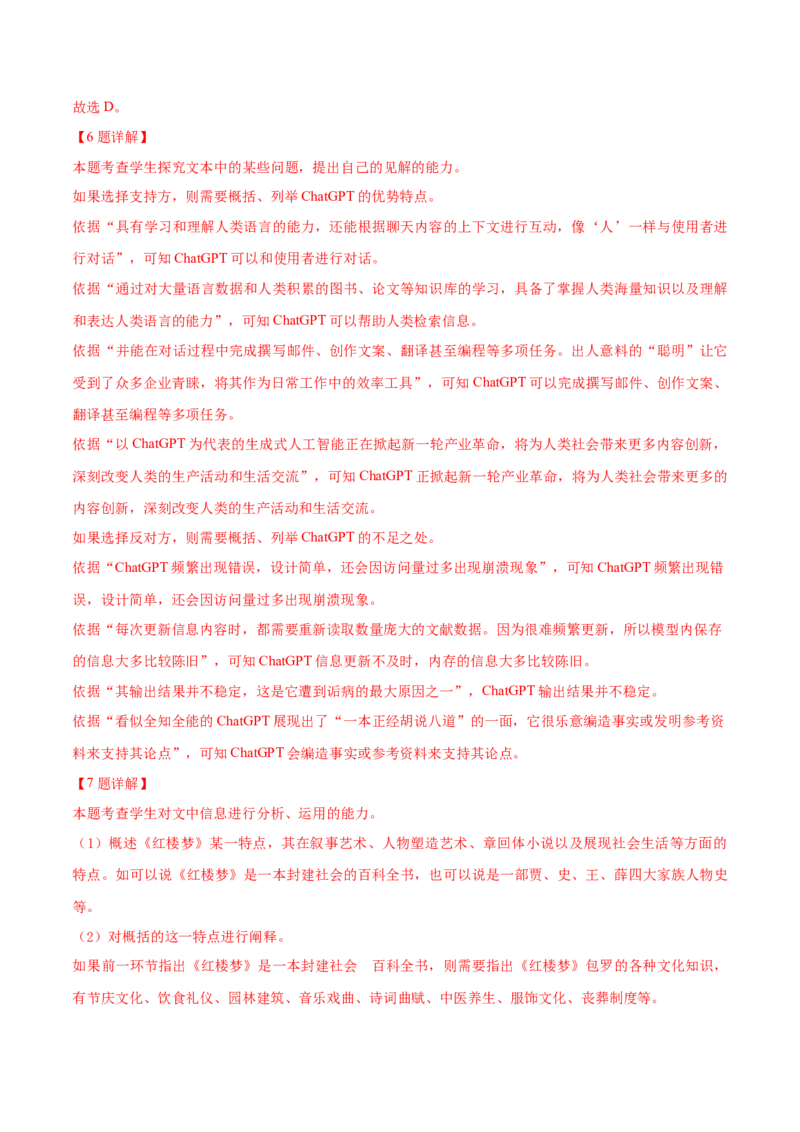 故选 D。

【6 题详解】

本题考查学生探究文本中的某些问题，提出自己的见解的能力。

如果选择支持方，则需要概括、列举 ChatGPT 的优势特点。

依据“具有学习和理解人类语言的能力，还能根据聊天内容的上下文进行互动，像‘人’一样与使用者进行对话”，可知 ChatGPT 可以和使用者进行对话。

依据“通过对大量语言数据和人类积累的图书、论文等知识库的学习，具备了掌握人类海量知识以及理解和表达人类语言的能力”，可知 ChatGPT 可以帮助人类检索信息。

依据“并能在对话过程中完成撰写邮件、创作文案、翻译甚至编程等多项任务。出人意料的“聪明”让它受到了众多企业青睐，将其作为日常工作中的效率工具”，可知 ChatGPT 可以完成撰写邮件、创作文案、翻译甚至编程等多项任务。

依据“以 ChatGPT 为代表的生成式人工智能正在掀起新一轮产业革命，将为人类社会带来更多内容创新，深刻改变人类的生产活动和生活交流”，可知 ChatGPT 正掀起新一轮产业革命，将为人类社会带来更多的内容创新，深刻改变人类的生产活动和生活交流。

如果选择反对方，则需要概括、列举 ChatGPT 的不足之处。

依据“ChatGPT 频繁出现错误，设计简单，还会因访问量过多出现崩溃现象”，可知 ChatGPT 频繁出现错误，设计简单，还会因访问量过多出现崩溃现象。

依据“每次更新信息内容时，都需要重新读取数量庞大的文献数据。因为很难频繁更新，所以模型内保存的信息大多比较陈旧”，可知 ChatGPT 信息更新不及时，内存的信息大多比较陈旧。

依据“其输出结果并不稳定，这是它遭到诟病的最大原因之一”，ChatGPT 输出结果并不稳定。

依据“看似全知全能的 ChatGPT 展现出了“一本正经胡说八道”的一面，它很乐意编造事实或发明参考资料来支持其论点”，可知 ChatGPT 会编造事实或参考资料来支持其论点。

【7 题详解】

本题考查学生对文中信息进行分析、运用的能力。

（1）概述《红楼梦》某一特点，其在叙事艺术、人物塑造艺术、章回体小说以及展现社会生活等方面的特点。如可以说《红楼梦》是一本封建社会的百科全书，也可以说是一部贾、史、王、薛四大家族人物史等。

（2）对概括的这一特点进行阐释。

如果前一环节指出《红楼梦》是一本封建社会 百科全书，则需要指出《红楼梦》包罗的各种文化知识，有节庆文化、饮食礼仪、园林建筑、音乐戏曲、诗词曲赋、中医养生、服饰文化、丧葬制度等。